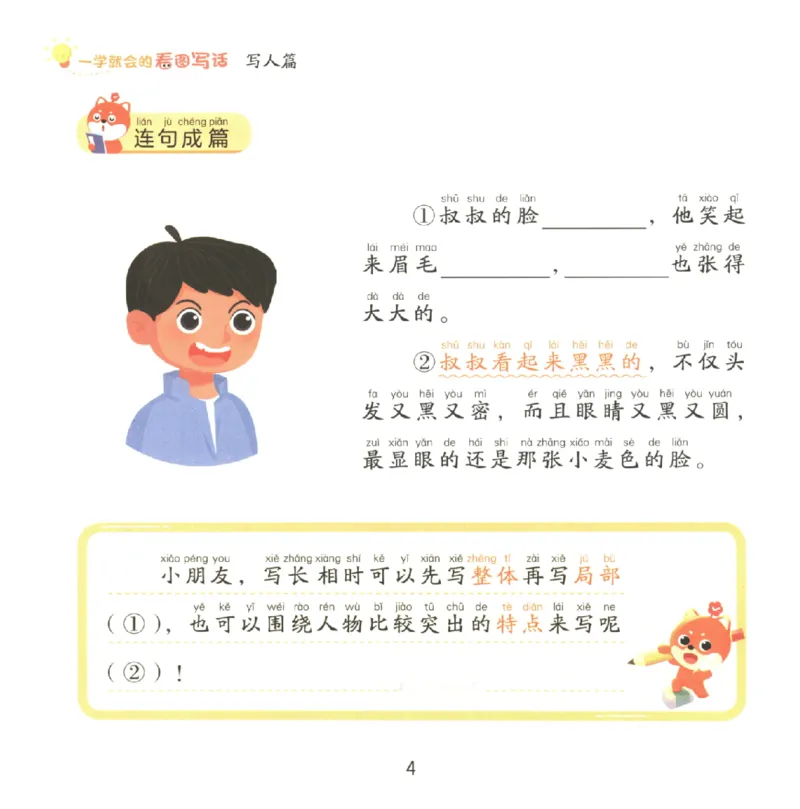 一学就会的看图写话 写人篇

lián jù chéng piān
连句成篇

shū shu de liǎn tā xiào qǐ
①叔叔的脸________，他笑起

lái méi mao yě zhāng de
来眉毛________，________也张得

dà dà de
大大的。

shū shu kàn qǐ lái hēi hēi de bù jǐn tóu
②叔叔看起来黑黑的，不仅头

fa yòu hēi yòu mì ér qiě yǎn jing yòu hēi yòu yuán
发又黑又密，而且眼睛又黑又圆，

zuì xiǎn yǎn de hái shi nà zhāng xiǎo mài sè de liǎn
最显眼的还是那张小麦色的脸。

xiǎo péng you xiě zhǎng xiàng shí kě yǐ xiān xiě zhěng tǐ zài xiě jú bù
小朋友，写长相时可以先写整体再写局部

yě kě yǐ wéi rào rén wù bǐ jiào tū chū de tè diǎn lái xiě ne
（①），也可以围绕人物比较突出的特点来写呢

（②）！

4